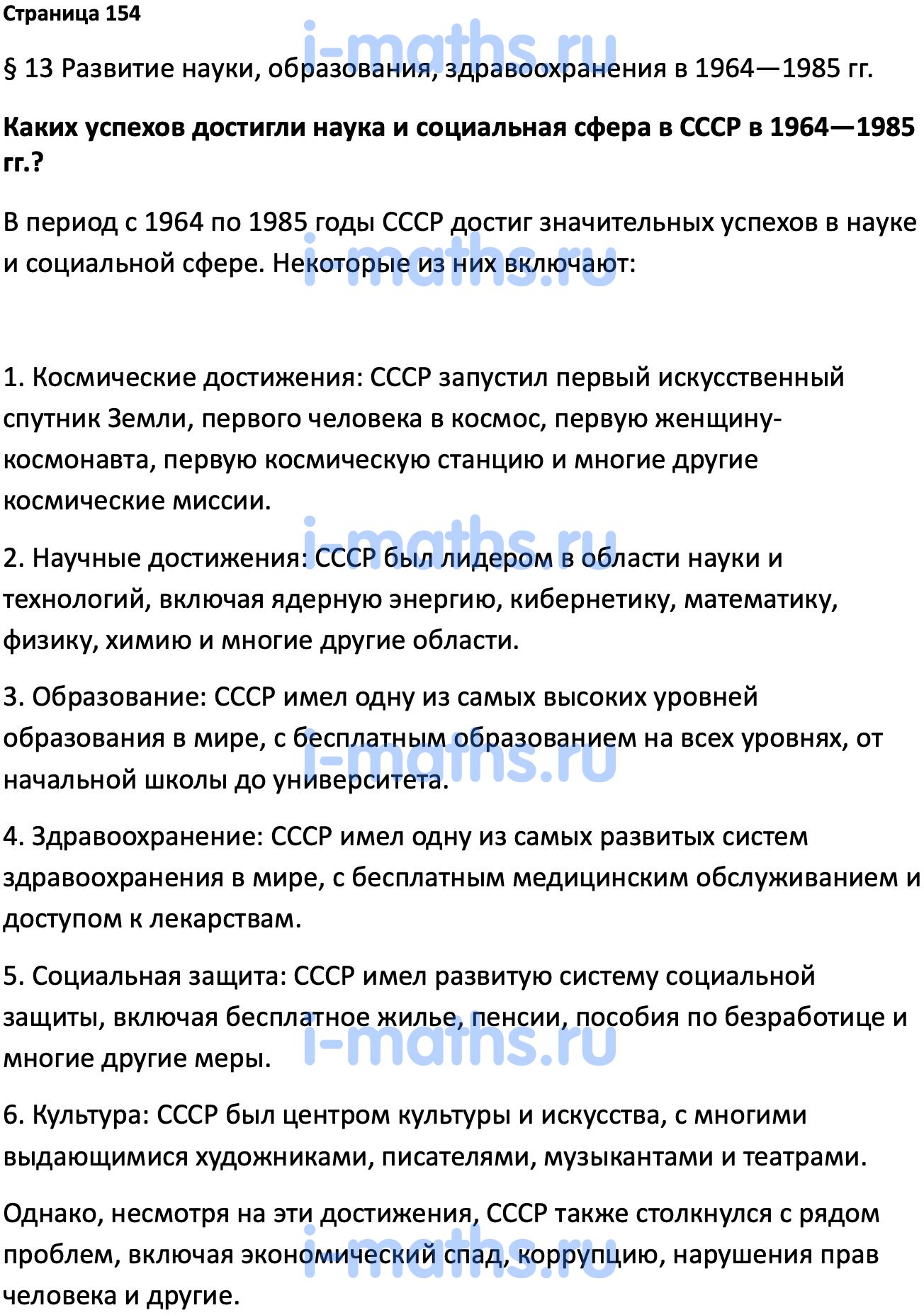 Страница 154

i-maths.ru

§ 13 Развитие науки, образования, здравоохранения в 1964—1985 гг.

Каких успехов достигли наука и социальная сфера в СССР в 1964—1985 гг.?

В период с 1964 по 1985 годы СССР достиг значительных успехов в науке и социальной сфере. Некоторые из них включают:

i-maths.ru

1. Космические достижения: СССР запустил первый искусственный спутник Земли, первого человека в космос, первую женщину-космонавта, первую космическую станцию и многие другие космические миссии.

i-maths.ru

2. Научные достижения: СССР был лидером в области науки и технологий, включая ядерную энергию, кибернетику, математику, физику, химию и многие другие области.

3. Образование: СССР имел одну из самых высоких уровней образования в мире, с бесплатным образованием на всех уровнях, от начальной школы до университета.

i-maths.ru

4. Здравоохранение: СССР имел одну из самых развитых систем здравоохранения в мире, с бесплатным медицинским обслуживанием и доступом к лекарствам.

5. Социальная защита: СССР имел развитую систему социальной защиты, включая бесплатное жилье, пенсии, пособия по безработице и многие другие меры.

i-maths.ru

6. Культура: СССР был центром культуры и искусства, с многими выдающимися художниками, писателями, музыкантами и театрами.

Однако, несмотря на эти достижения, СССР также столкнулся с рядом проблем, включая экономический спад, коррупцию, нарушения прав человека и другие.

i-maths.ru